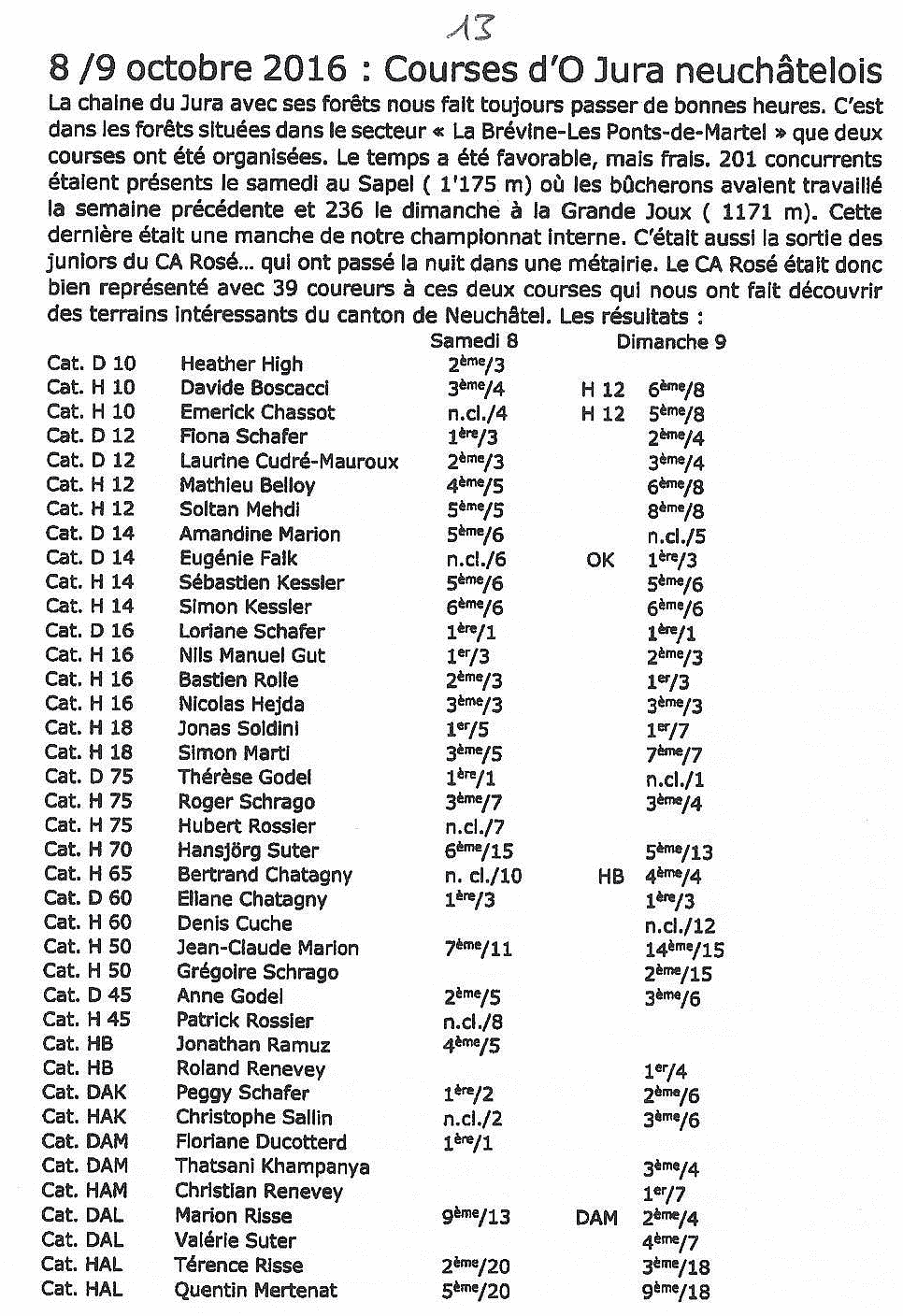 13

8 /9 octobre 2016 : Courses d'O Jura neuchâtelois

La chaine du Jura avec ses forêts nous fait toujours passer de bonnes heures. C'est dans les forêts situées dans le secteur « La Brévine-Les Ponts-de-Martel » que deux courses ont été organisées. Le temps a été favorable, mais frais. 201 concurrents étaient présents le samedi au Sapel ( 1'175 m) où les bûcherons avaient travaillé la semaine précédente et 236 le dimanche à la Grande Joux ( 1171 m). Cette dernière était une manche de notre championnat interne. C'était aussi la sortie des juniors du CA Rosé... qui ont passé la nuit dans une métairie. Le CA Rosé était donc bien représenté avec 39 coureurs à ces deux courses qui nous ont fait découvrir des terrains intéressants du canton de Neuchâtel. Les résultats :

| | | Samedi 8 | | Dimanche 9 |
|---|---|---|---|---|
| Cat. D 10 | Heather High | 2ème/3 | | |
| Cat. H 10 | Davide Boscacci | 3ème/4 | H 12 | 6ème/8 |
| Cat. H 10 | Emerick Chassot | n.cl./4 | H 12 | 5ème/8 |
| Cat. D 12 | Fiona Schafer | 1ère/3 | | 2ème/4 |
| Cat. D 12 | Laurine Cudré-Mauroux | 2ème/3 | | 3ème/4 |
| Cat. H 12 | Mathieu Belloy | 4ème/5 | | 6ème/8 |
| Cat. H 12 | Soltan Mehdi | 5ème/5 | | 8ème/8 |
| Cat. D 14 | Amandine Marion | 5ème/6 | | n.cl./5 |
| Cat. D 14 | Eugénie Falk | n.cl./6 | OK | 1ère/3 |
| Cat. H 14 | Sébastien Kessler | 5ème/6 | | 5ème/6 |
| Cat. H 14 | Simon Kessler | 6ème/6 | | 6ème/6 |
| Cat. D 16 | Loriane Schafer | 1ère/1 | | 1ère/1 |
| Cat. H 16 | Nils Manuel Gut | 1er/3 | | 2ème/3 |
| Cat. H 16 | Bastien Rolle | 2ème/3 | | 1er/3 |
| Cat. H 16 | Nicolas Hejda | 3ème/3 | | 3ème/3 |
| Cat. H 18 | Jonas Soldini | 1er/5 | | 1er/7 |
| Cat. H 18 | Simon Marti | 3ème/5 | | 7ème/7 |
| Cat. D 75 | Thérèse Godel | 1ère/1 | | n.cl./1 |
| Cat. H 75 | Roger Schrago | 3ème/7 | | 3ème/4 |
| Cat. H 75 | Hubert Rossier | n.cl./7 | | |
| Cat. H 70 | Hansjörg Suter | 6ème/15 | | 5ème/13 |
| Cat. H 65 | Bertrand Chatagny | n. cl./10 | HB | 4ème/4 |
| Cat. D 60 | Eliane Chatagny | 1ère/3 | | 1ère/3 |
| Cat. H 60 | Denis Cuche | | | n.cl./12 |
| Cat. H 50 | Jean-Claude Marion | 7ème/11 | | 14ème/15 |
| Cat. H 50 | Grégoire Schrago | | | 2ème/15 |
| Cat. D 45 | Anne Godel | 2ème/5 | | 3ème/6 |
| Cat. H 45 | Patrick Rossier | n.cl./8 | | |
| Cat. HB | Jonathan Ramuz | 4ème/5 | | |
| Cat. HB | Roland Renevey | | | 1er/4 |
| Cat. DAK | Peggy Schafer | 1ère/2 | | 2ème/6 |
| Cat. HAK | Christophe Sallin | n.cl./2 | | 3ème/6 |
| Cat. DAM | Floriane Ducotterd | 1ère/1 | | |
| Cat. DAM | Thatsani Khampanya | | | 3ème/4 |
| Cat. HAM | Christian Renevey | | | 1er/7 |
| Cat. DAL | Marion Risse | 9ème/13 | DAM | 2ème/4 |
| Cat. DAL | Valérie Suter | | | 4ème/7 |
| Cat. HAL | Térence Risse | 2ème/20 | | 3ème/18 |
| Cat. HAL | Quentin Mertenat | 5ème/20 | | 9ème/18 |